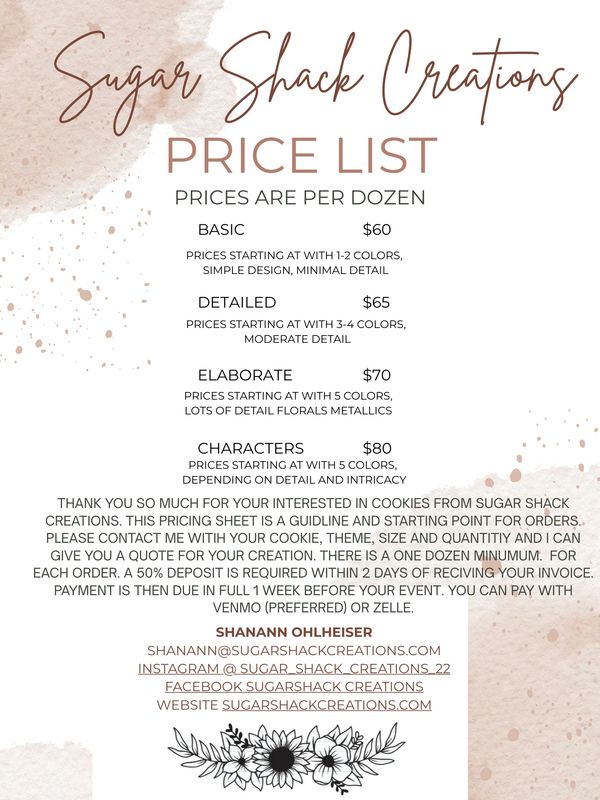 Sugar Shack Creations

PRICE LIST

PRICES ARE PER DOZEN

BASIC $60

PRICES STARTING AT WITH 1-2 COLORS, SIMPLE DESIGN, MINIMAL DETAIL

DETAILED $65

PRICES STARTING AT WITH 3-4 COLORS, MODERATE DETAIL

ELABORATE $70

PRICES STARTING AT WITH 5 COLORS, LOTS OF DETAIL FLORALS METALLICS

CHARACTERS $80

PRICES STARTING AT WITH 5 COLORS, DEPENDING ON DETAIL AND INTRICACY

THANK YOU SO MUCH FOR YOUR INTERESTED IN COOKIES FROM SUGAR SHACK CREATIONS. THIS PRICING SHEET IS A GUIDLINE AND STARTING POINT FOR ORDERS. PLEASE CONTACT ME WITIH YOUR COOKIE, THEME, SIZE AND QUANTITIY AND I CAN GIVE YOU A QUOTE FOR YOUR CREATION. THERE IS A ONE DOZEN MINUMUM. FOR EACH ORDER. A 50% DEPOSIT IS REQUIRED WITHIN 2 DAYS OF RECIVING YOUR INVOICE. PAYMENT IS THEN DUE IN FULL 1 WEEK BEFORE YOUR EVENT. YOU CAN PAY WITH VENMO (PREFERRED) OR ZELLE.

SHANANN OHLHEISER
SHANANN@SUGARSHACKCREATIONS.COM
INSTAGRAM @ SUGAR_SHACK_CREATIONS_22
FACEBOOK SUGARSHACK CREATIONS
WEBSITE SUGARSHACKCREATIONS.COM